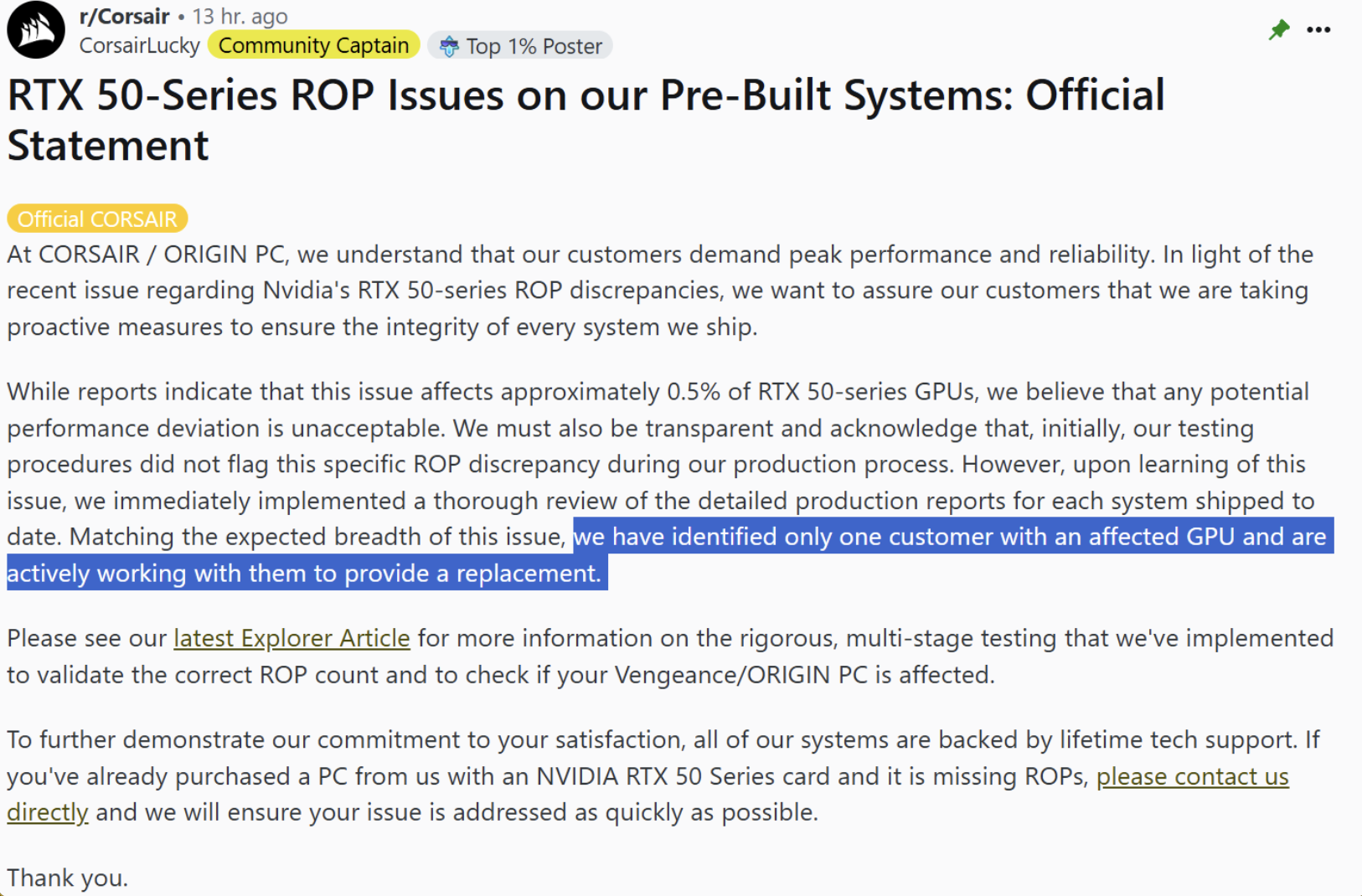 r/Corsair • 13 hr. ago
CorsairLucky Community Captain Top 1% Poster

RTX 50-Series ROP Issues on our Pre-Built Systems: Official Statement

Official CORSAIR
At CORSAIR / ORIGIN PC, we understand that our customers demand peak performance and reliability. In light of the recent issue regarding Nvidia's RTX 50-series ROP discrepancies, we want to assure our customers that we are taking proactive measures to ensure the integrity of every system we ship.

While reports indicate that this issue affects approximately 0.5% of RTX 50-series GPUs, we believe that any potential performance deviation is unacceptable. We must also be transparent and acknowledge that, initially, our testing procedures did not flag this specific ROP discrepancy during our production process. However, upon learning of this issue, we immediately implemented a thorough review of the detailed production reports for each system shipped to date. Matching the expected breadth of this issue, we have identified only one customer with an affected GPU and are actively working with them to provide a replacement.

Please see our latest Explorer Article for more information on the rigorous, multi-stage testing that we've implemented to validate the correct ROP count and to check if your Vengeance/ORIGIN PC is affected.

To further demonstrate our commitment to your satisfaction, all of our systems are backed by lifetime tech support. If you've already purchased a PC from us with an NVIDIA RTX 50 Series card and it is missing ROPs, please contact us directly and we will ensure your issue is addressed as quickly as possible.

Thank you.